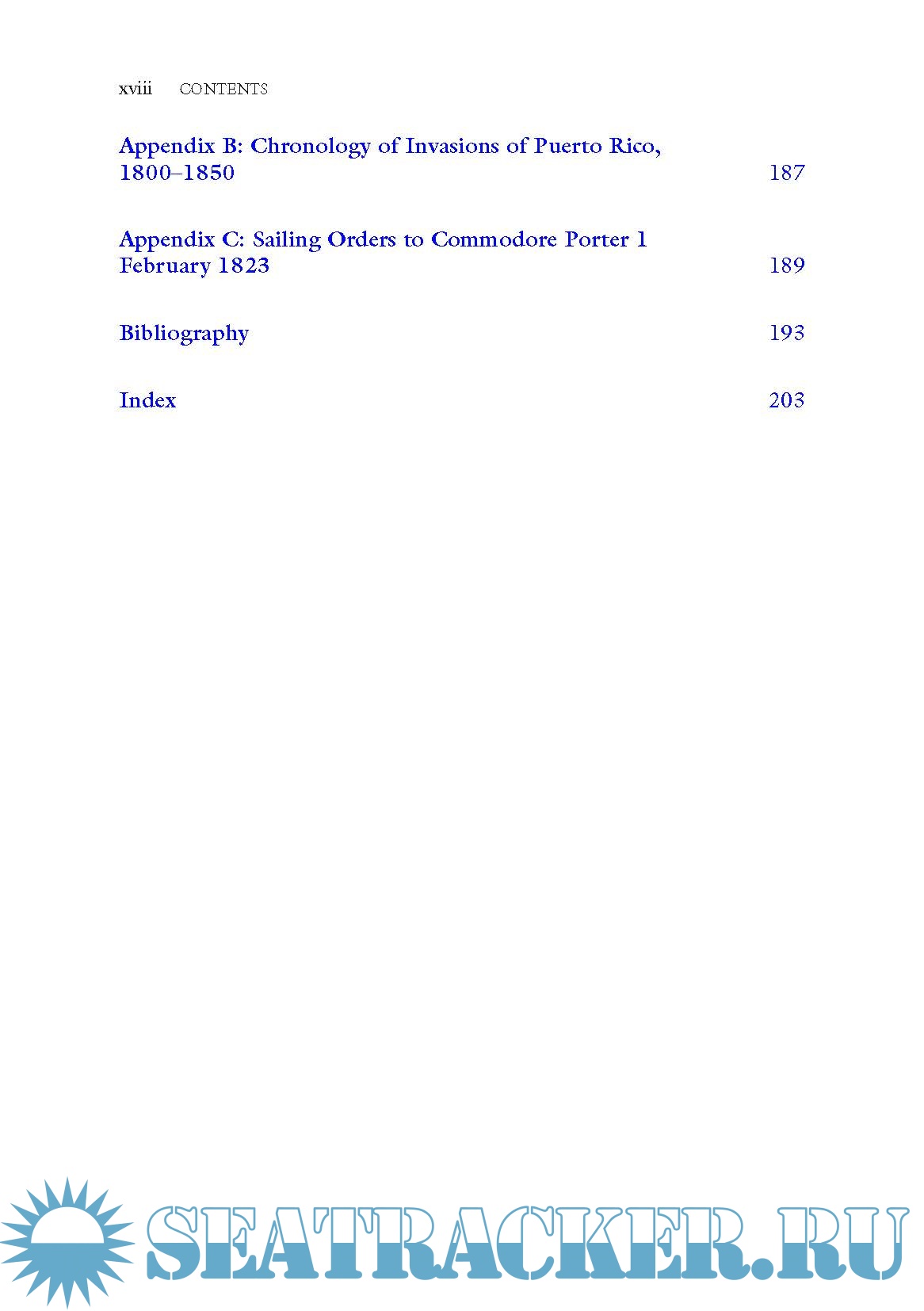 xviii CONTENTS

Appendix B: Chronology of Invasions of Puerto Rico, 1800–1850 187

Appendix C: Sailing Orders to Commodore Porter 1 February 1823 189

Bibliography 193

Index 203

SEATRACKER.RU